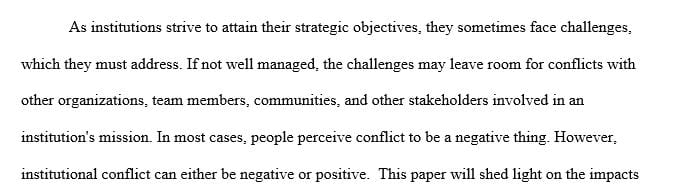 As institutions strive to attain their strategic objectives, they sometimes face challenges, which they must address. If not well managed, the challenges may leave room for conflicts with other organizations, team members, communities, and other stakeholders involved in an institution's mission. In most cases, people perceive conflict to be a negative thing. However, institutional conflict can either be negative or positive. This paper will shed light on the impacts